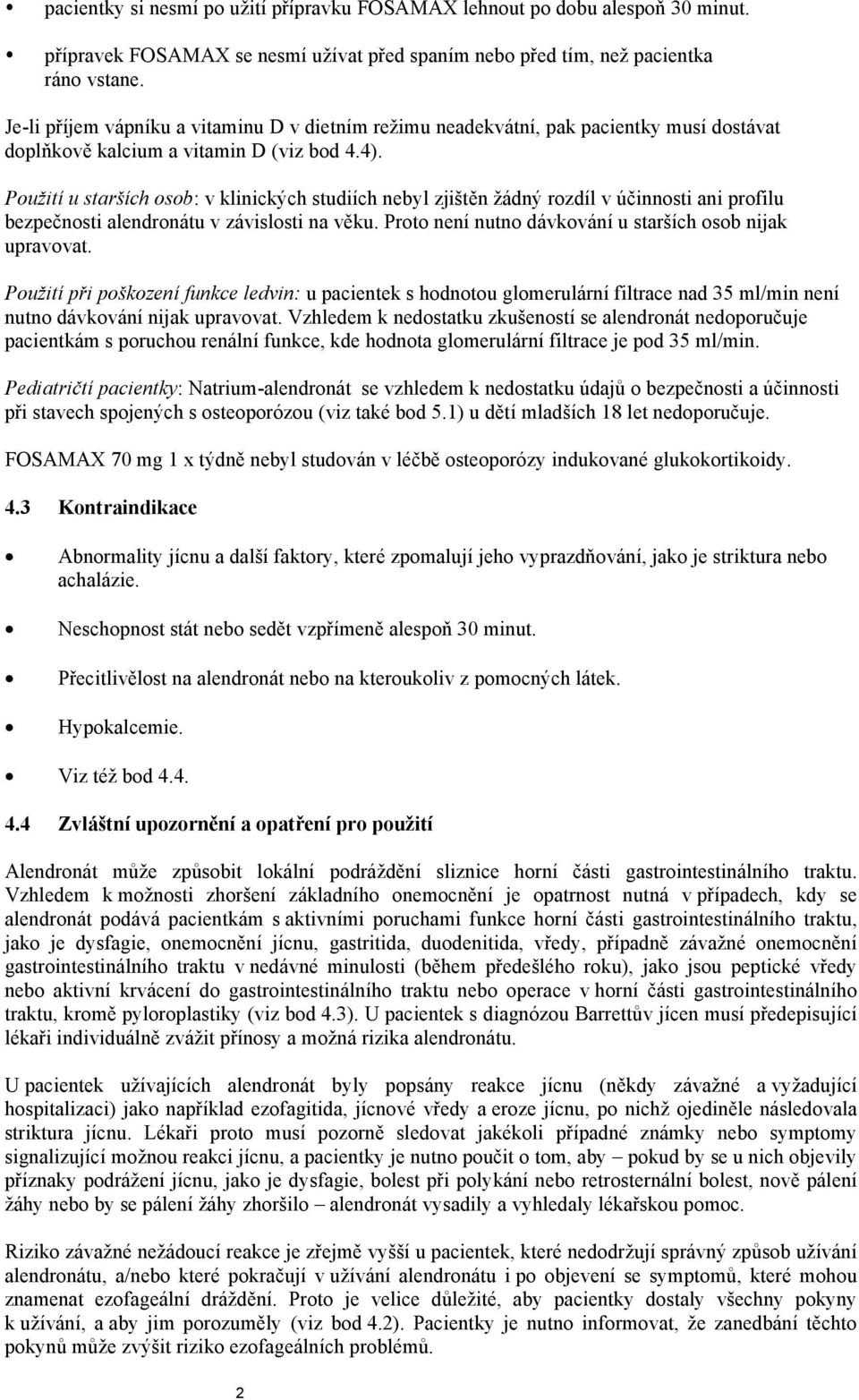 • pacientky si nesmí po užití přípravku FOSAMAX lehnout po dobu alespoň 30 minut.

• přípravek FOSAMAX se nesmí užívat před spaním nebo před tím, než pacientka ráno vstane.

Je-li příjem vápníku a vitaminu D v dietním režimu neadekvátní, pak pacientky musí dostávat doplňkově kalcium a vitamin D (viz bod 4.4).

Použití u starších osob: v klinických studiích nebyl zjištěn žádný rozdíl v účinnosti ani profilu bezpečnosti alendronátu v závislosti na věku. Proto není nutno dávkování u starších osob nijak upravovat.

Použití při poškození funkce ledvin: u pacientek s hodnotou glomerulární filtrace nad 35 ml/min není nutno dávkování nijak upravovat. Vzhledem k nedostatku zkušeností se alendronát nedoporučuje pacientkám s poruchou renální funkce, kde hodnota glomerulární filtrace je pod 35 ml/min.

Pediatričtí pacientky: Natrium-alendronát se vzhledem k nedostatku údajů o bezpečnosti a účinnosti při stavech spojených s osteoporózou (viz také bod 5.1) u dětí mladších 18 let nedoporučuje.

FOSAMAX 70 mg 1 x týdně nebyl studován v léčbě osteoporózy indukované glukokortikoidy.

4.3 Kontraindikace

• Abnormality jícnu a další faktory, které zpomalují jeho vyprazdňování, jako je striktura nebo achalázie.

• Neschopnost stát nebo sedět vzpřímeně alespoň 30 minut.

• Přecitlivělost na alendronát nebo na kteroukoliv z pomocných látek.

• Hypokalcemie.

• Viz též bod 4.4.

4.4 Zvláštní upozornění a opatření pro použití

Alendronát může způsobit lokální podráždění sliznice horní části gastrointestinálního traktu. Vzhledem k možnosti zhoršení základního onemocnění je opatrnost nutná v případech, kdy se alendronát podává pacientkám s aktivními poruchami funkce horní části gastrointestinálního traktu, jako je dysfagie, onemocnění jícnu, gastritida, duodenitida, vředy, případně závažné onemocnění gastrointestinálního traktu v nedávné minulosti (během předešlého roku), jako jsou peptické vředy nebo aktivní krvácení do gastrointestinálního traktu nebo operace v horní části gastrointestinálního traktu, kromě pyloroplastiky (viz bod 4.3). U pacientek s diagnózou Barrettův jícen musí předepisující lékaři individuálně zvážit přínosy a možná rizika alendronátu.

U pacientek užívajících alendronát byly popsány reakce jícnu (někdy závažné a vyžadující hospitalizaci) jako například ezofagitida, jícnové vředy a eroze jícnu, po nichž ojediněle následovala striktura jícnu. Lékaři proto musí pozorně sledovat jakékoli případné známky nebo symptomy signalizující možnou reakci jícnu, a pacientky je nutno poučit o tom, aby – pokud by se u nich objevily příznaky podráždění jícnu, jako je dysfagie, bolest při polykání nebo retrosternální bolest, nově pálení žáhy nebo by se pálení žáhy zhoršilo – alendronát vysadily a vyhledaly lékařskou pomoc.

Riziko závažné nežádoucí reakce je zřejmě vyšší u pacientek, které nedodržují správný způsob užívání alendronátu, a/nebo které pokračují v užívání alendronátu i po objevení se symptomů, které mohou znamenat ezofageální dráždění. Proto je velice důležité, aby pacientky dostaly všechny pokyny k užívání, a aby jim porozuměly (viz bod 4.2). Pacientky je nutno informovat, že zanedbání těchto pokynů může zvýšit riziko ezofageálních problémů.

2